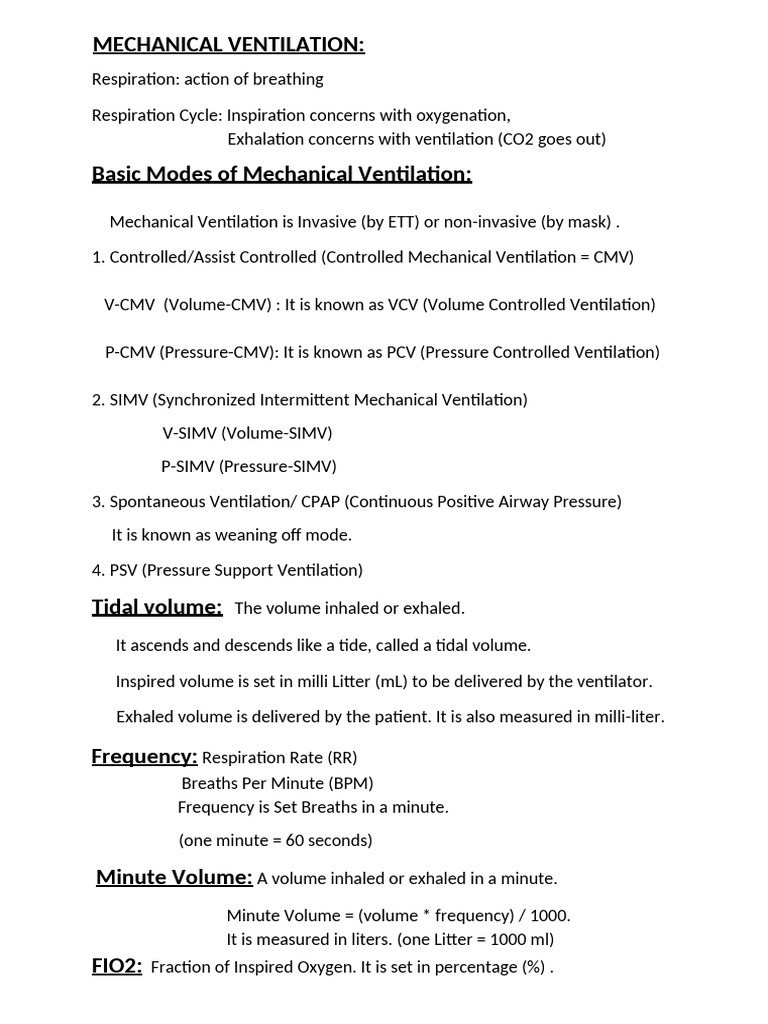 MECHANICAL VENTILATION:

Respiration: action of breathing

Respiration Cycle: Inspiration concerns with oxygenation,
Exhalation concerns with ventilation (CO2 goes out)

Basic Modes of Mechanical Ventilation:

Mechanical Ventilation is Invasive (by ETT) or non-invasive (by mask) .

1. Controlled/Assist Controlled (Controlled Mechanical Ventilation = CMV)

V-CMV (Volume-CMV) : It is known as VCV (Volume Controlled Ventilation)

P-CMV (Pressure-CMV): It is known as PCV (Pressure Controlled Ventilation)

2. SIMV (Synchronized Intermittent Mechanical Ventilation)
V-SIMV (Volume-SIMV)
P-SIMV (Pressure-SIMV)

3. Spontaneous Ventilation/ CPAP (Continuous Positive Airway Pressure)
It is known as weaning off mode.

4. PSV (Pressure Support Ventilation)

Tidal volume: The volume inhaled or exhaled.

It ascends and descends like a tide, called a tidal volume.

Inspired volume is set in milli Litter (mL) to be delivered by the ventilator.

Exhaled volume is delivered by the patient. It is also measured in milli-liter.

Frequency: Respiration Rate (RR)
Breaths Per Minute (BPM)
Frequency is Set Breaths in a minute.
(one minute = 60 seconds)

Minute Volume: A volume inhaled or exhaled in a minute.

Minute Volume = (volume * frequency) / 1000.
It is measured in liters. (one Litter = 1000 ml)

FIO2: Fraction of Inspired Oxygen. It is set in percentage (%) .